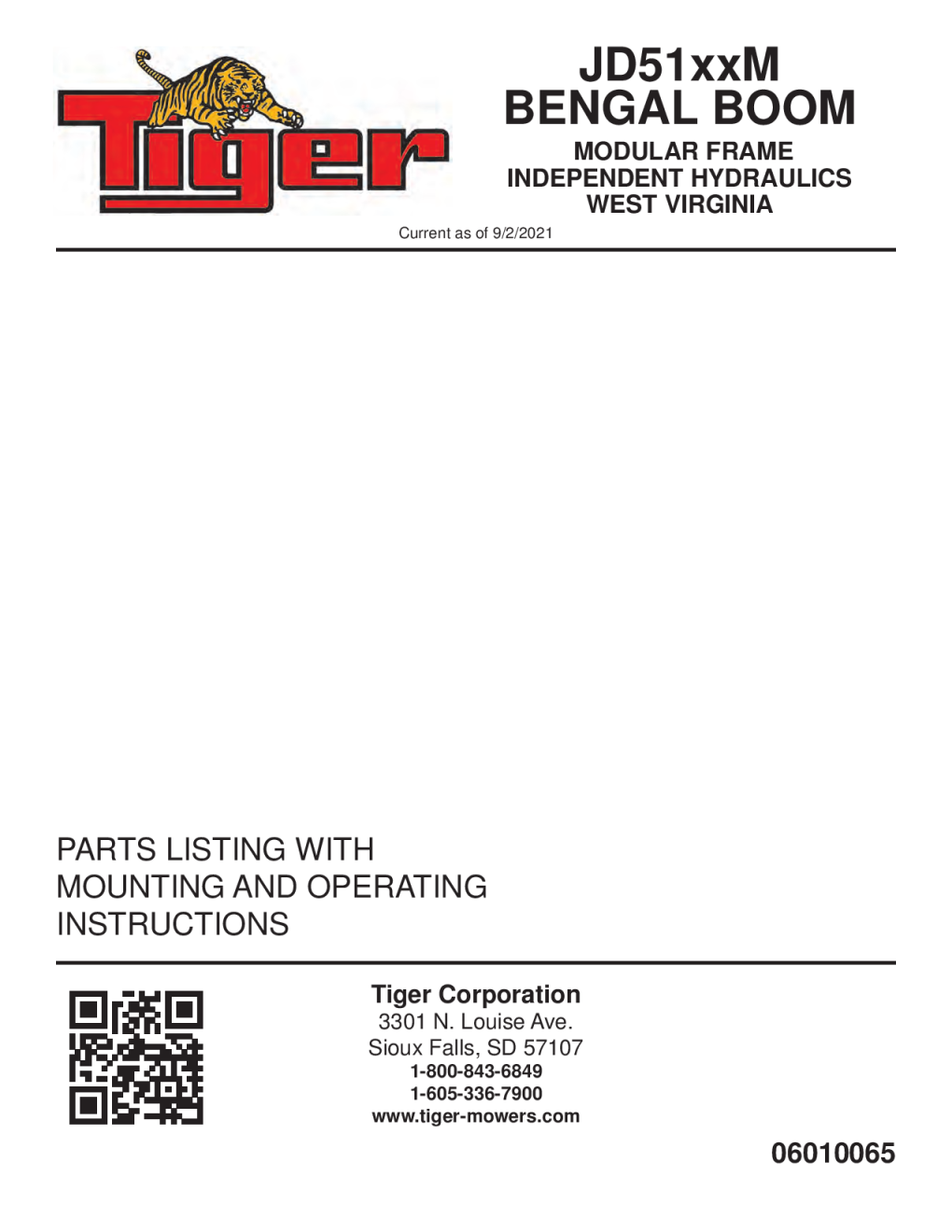 Tiger

JD51xxM
BENGAL BOOM

MODULAR FRAME
INDEPENDENT HYDRAULICS
WEST VIRGINIA

Current as of 9/2/2021

PARTS LISTING WITH
MOUNTING AND OPERATING
INSTRUCTIONS

Tiger Corporation
3301 N. Louise Ave.
Sioux Falls, SD 57107
1-800-843-6849
1-605-336-7900
www.tiger-mowers.com

06010065